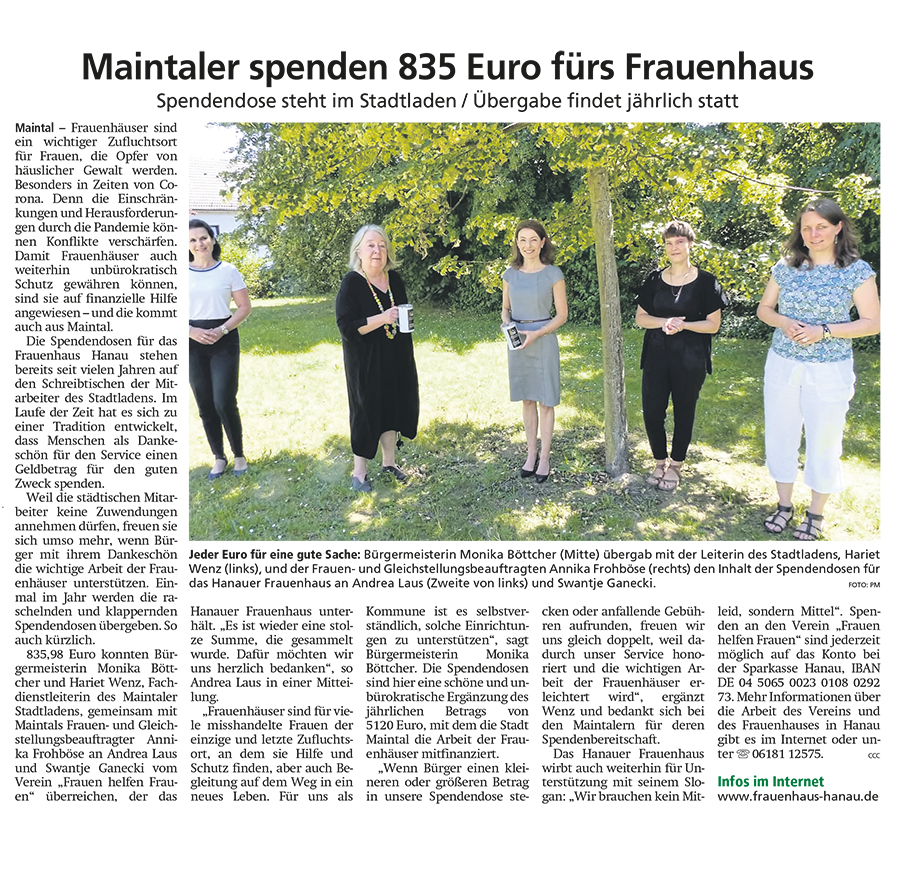 Maintaler spenden 835 Euro fürs Frauenhaus

Spendendose steht im Stadtladen / Übergabe findet jährlich statt

Maintal – Frauenhäuser sind ein wichtiger Zufluchtsort für Frauen, die Opfer von häuslicher Gewalt werden. Besonders in Zeiten von Corona. Denn die Einschränkungen und Herausforderungen durch die Pandemie können Konflikte verschärfen. Damit Frauenhäuser auch weiterhin unbürokratisch Schutz gewähren können, sind sie auf finanzielle Hilfe angewiesen – und die kommt auch aus Maintal.

Die Spendendosen für das Frauenhaus Hanau stehen bereits seit vielen Jahren auf den Schreibtischen der Mitarbeiter des Stadtladens. Im Laufe der Zeit hat es sich zu einer Tradition entwickelt, dass Menschen als Dankeschön für den Service einen Geldbetrag für den guten Zweck spenden.

Weil die städtischen Mitarbeiter keine Zuwendungen annehmen dürfen, freuen sie sich umso mehr, wenn Bürger mit ihrem Dankeschön die wichtige Arbeit der Frauenhäuser unterstützen. Einmal im Jahr werden die raschelnden und klappernden Spendendosen übergeben. So auch kürzlich.

835,98 Euro konnten Bürgermeisterin Monika Böttcher und Hariet Wenz, Fachdienstleiterin des Maintaler Stadtladens, gemeinsam mit Maintals Frauen- und Gleichstellungsbeauftragter Annika Frohböse an Andrea Laus und Swantje Ganecki vom Verein „Frauen helfen Frauen“ überreichen, der das Hanauer Frauenhaus unterhält. „Es ist wieder eine stolze Summe, die gesammelt wurde. Dafür möchten wir uns herzlich bedanken“, so Andrea Laus in einer Mitteilung.

„Frauenhäuser sind für viele misshandelte Frauen der einzige und letzte Zufluchtsort, an dem sie Hilfe und Schutz finden, aber auch Begleitung auf dem Weg in ein neues Leben. Für uns als Kommune ist es selbstverständlich, solche Einrichtungen zu unterstützen“, sagt Bürgermeisterin Monika Böttcher. Die Spendendosen sind hier eine schöne und unbürokratische Ergänzung des jährlichen Betrags von 5120 Euro, mit dem die Stadt Maintal die Arbeit der Frauenhäuser mitfinanziert.

„Wenn Bürger einen kleineren oder größeren Betrag in unsere Spendendose stecken oder anfallende Gebühren aufrunden, freuen wir uns gleich doppelt, weil dadurch unser Service honoriert und die wichtigen Arbeit der Frauenhäuser erleichtert wird“, ergänzt Wenz und bedankt sich bei den Maintalern für deren Spendenbereitschaft.

Das Hanauer Frauenhaus wirbt auch weiterhin für Unterstützung mit seinem Slogan: „Wir brauchen kein Mitleid, sondern Mittel“. Spenden an den Verein „Frauen helfen Frauen“ sind jederzeit möglich auf das Konto bei der Sparkasse Hanau, IBAN DE 04 5065 0023 0108 0292 73. Mehr Informationen über die Arbeit des Vereins und des Frauenhauses in Hanau gibt es im Internet oder unter ☏ 06181 12575. ccc

Infos im Internet
www.frauenhaus-hanau.de

Jeder Euro für eine gute Sache: Bürgermeisterin Monika Böttcher (Mitte) übergab mit der Leiterin des Stadtladens, Hariet Wenz (links), und der Frauen- und Gleichstellungsbeauftragten Annika Frohböse (rechts) den Inhalt der Spendendosen für das Hanauer Frauenhaus an Andrea Laus (Zweite von links) und Swantje Ganecki. FOTO: PM